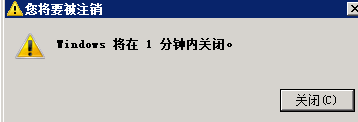 您将要被注销

Windows 将在 1 分钟内关闭。

关闭(C)